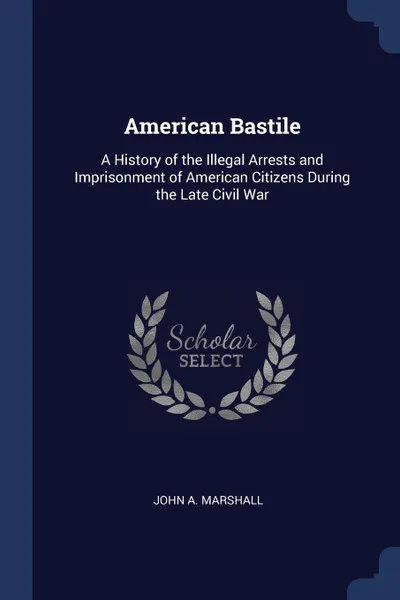 American Bastile

A History of the Illegal Arrests and Imprisonment of American Citizens During the Late Civil War

Scholar SELECT

JOHN A. MARSHALL